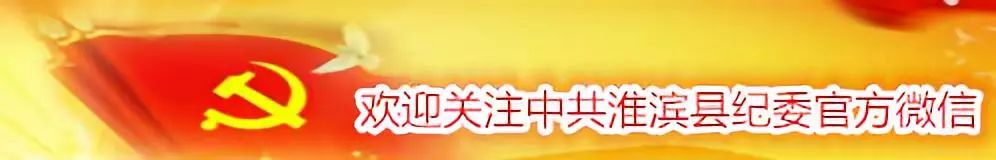 欢迎关注中共淮滨县纪委官方微信